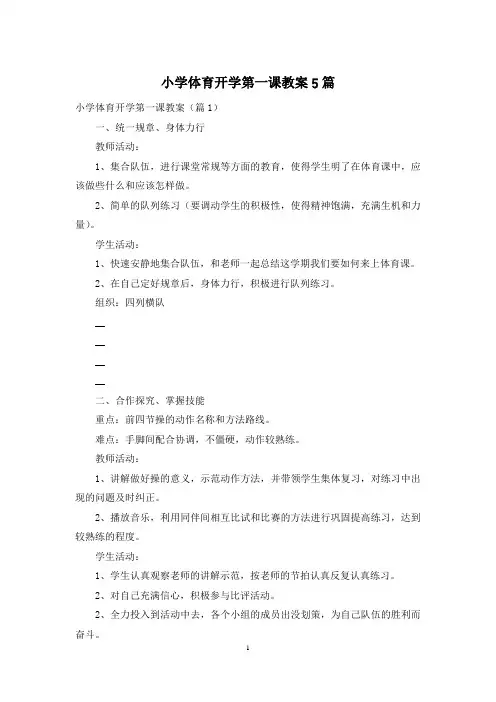 小学体育开学第一课教案5篇

小学体育开学第一课教案（篇1）

一、统一规章、身体力行

教师活动：

1、集合队伍，进行课堂常规等方面的教育，使得学生明了在体育课中，应该做些什么和应该怎样做。

2、简单的队列练习（要调动学生的积极性，使得精神饱满，充满生机和力量）。

学生活动：

1、快速安静地集合队伍，和老师一起总结这学期我们要如何来上体育课。

2、在自己定好规章后，身体力行，积极进行队列练习。

组织：四列横队

—

—

—

—

二、合作探究、掌握技能

重点：前四节操的动作名称和方法路线。

难点：手脚间配合协调，不僵硬，动作较熟练。

教师活动：

1、讲解做好操的意义，示范动作方法，并带领学生集体复习，对练习中出现的问题及时纠正。

2、播放音乐，利用同伴间相互比试和比赛的方法进行巩固提高练习，达到较熟练的程度。

学生活动：

1、学生认真观察老师的讲解示范，按老师的节拍认真反复认真练习。

2、对自己充满信心，积极参与比评活动。

2、全力投入到活动中去，各个小组的成员出没划策，为自己队伍的胜利而奋斗。

1